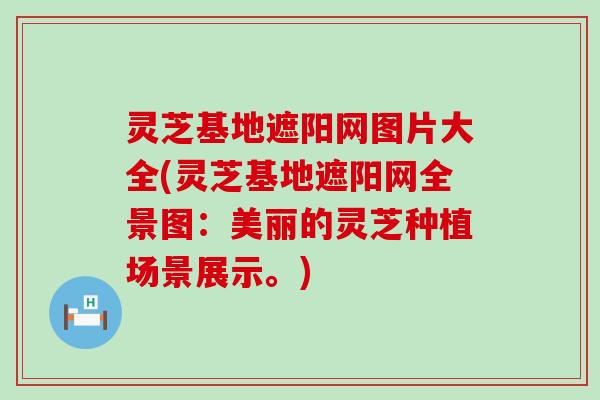 灵芝基地遮阳网图片大全(灵芝基地遮阳网全景图：美丽的灵芝种植场景展示。)

H